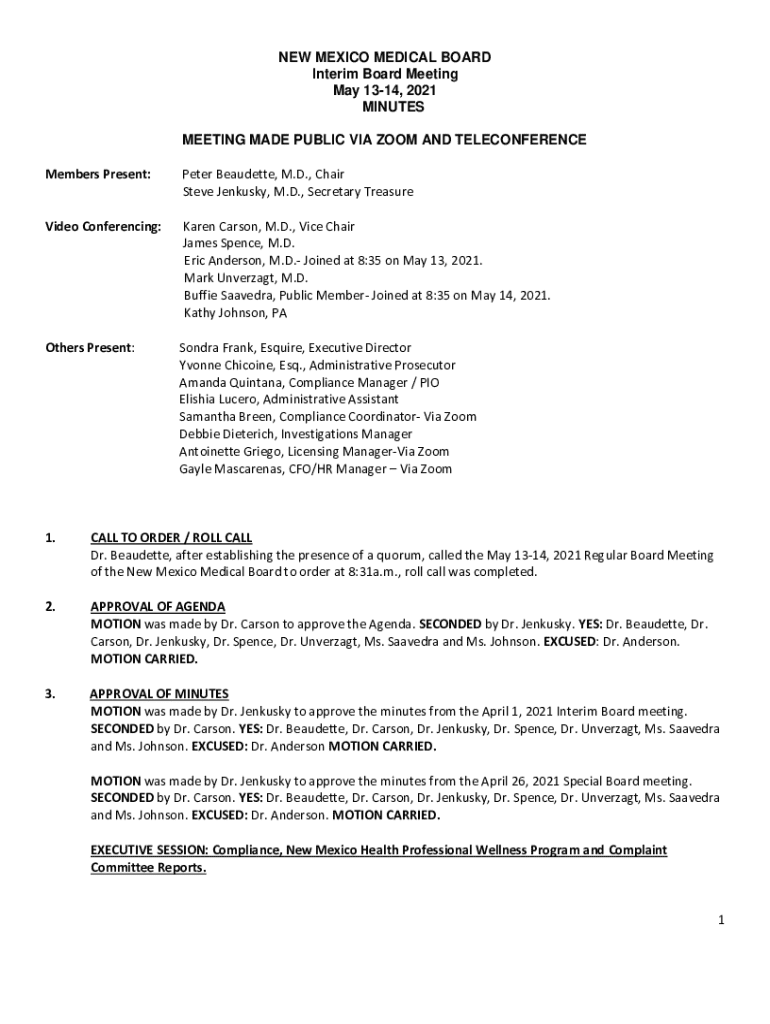 NEW MEXICO MEDICAL BOARD
Interim Board Meeting
May 13-14, 2021
MINUTES

MEETING MADE PUBLIC VIA ZOOM AND TELECONFERENCE

Members Present: Peter Beaudette, M.D., Chair
Steve Jenkusky, M.D., Secretary Treasure

Video Conferencing: Karen Carson, M.D., Vice Chair
James Spence, M.D.
Eric Anderson, M.D.- Joined at 8:35 on May 13, 2021.
Mark Unverzagt, M.D.
Buffie Saavedra, Public Member- Joined at 8:35 on May 14, 2021.
Kathy Johnson, PA

Others Present: Sondra Frank, Esquire, Executive Director
Yvonne Chicoine, Esq., Administrative Prosecutor
Amanda Quintana, Compliance Manager / PIO
Elishia Lucero, Administrative Assistant
Samantha Breen, Compliance Coordinator- Via Zoom
Debbie Dieterich, Investigations Manager
Antoinette Griego, Licensing Manager-Via Zoom
Gayle Mascarenas, CFO/HR Manager – Via Zoom

1. CALL TO ORDER / ROLL CALL
Dr. Beaudette, after establishing the presence of a quorum, called the May 13-14, 2021 Regular Board Meeting of the New Mexico Medical Board to order at 8:31a.m., roll call was completed.

2. APPROVAL OF AGENDA
MOTION was made by Dr. Carson to approve the Agenda. SECONDED by Dr. Jenkusky. YES: Dr. Beaudette, Dr. Carson, Dr. Jenkusky, Dr. Spence, Dr. Unverzagt, Ms. Saavedra and Ms. Johnson. EXCUSED: Dr. Anderson. MOTION CARRIED.

3. APPROVAL OF MINUTES
MOTION was made by Dr. Jenkusky to approve the minutes from the April 1, 2021 Interim Board meeting. SECONDED by Dr. Carson. YES: Dr. Beaudette, Dr. Carson, Dr. Jenkusky, Dr. Spence, Dr. Unverzagt, Ms. Saavedra and Ms. Johnson. EXCUSED: Dr. Anderson MOTION CARRIED.

MOTION was made by Dr. Jenkusky to approve the minutes from the April 26, 2021 Special Board meeting. SECONDED by Dr. Carson. YES: Dr. Beaudette, Dr. Carson, Dr. Jenkusky, Dr. Spence, Dr. Unverzagt, Ms. Saavedra and Ms. Johnson. EXCUSED: Dr. Anderson. MOTION CARRIED.

EXECUTIVE SESSION: Compliance, New Mexico Health Professional Wellness Program and Complaint Committee Reports.

1